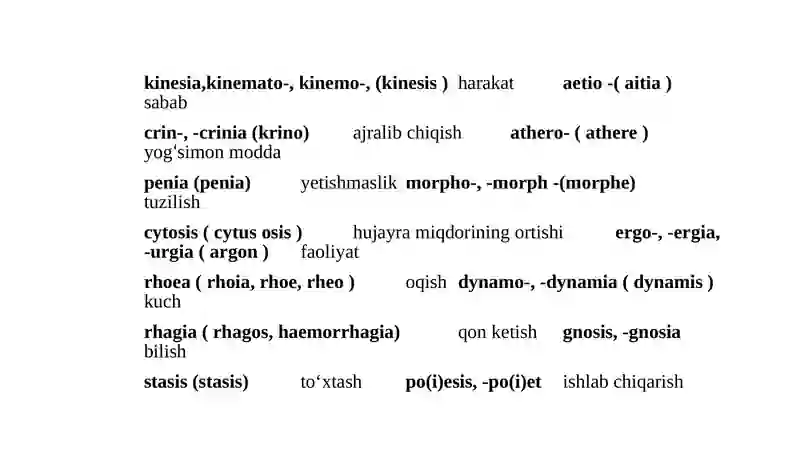 kinesia,kinemato-, kinemo-, (kinesis ) harakat aetio -( aitia ) sabab

crin-, -crinia (krino) ajralib chiqish athero- ( athere ) yog‘simon modda

penia (penia) yetishmaslik morpho-, -morph -(morphe) tuzilish

cytosis ( cytus osis ) hujayra miqdorining ortishi ergo-, -ergia, -urgia ( argon ) faoliyat

rhoea ( rhoia, rhoe, rheo ) oqish dynamo-, -dynamia ( dynamis ) kuch

rhagia ( rhagos, haemorrhagia) qon ketish gnosis, -gnosia bilish

stasis (stasis) to‘xtash po(i)esis, -po(i)et ishlab chiqarish